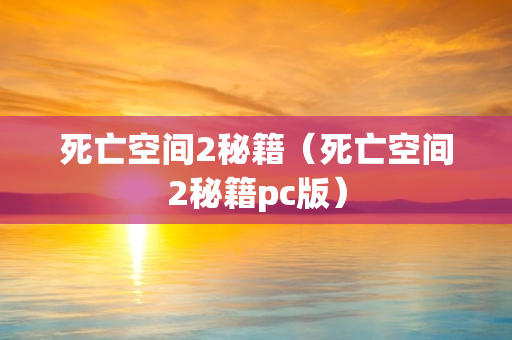 死亡空间2秘籍（死亡空间2秘籍pc版）